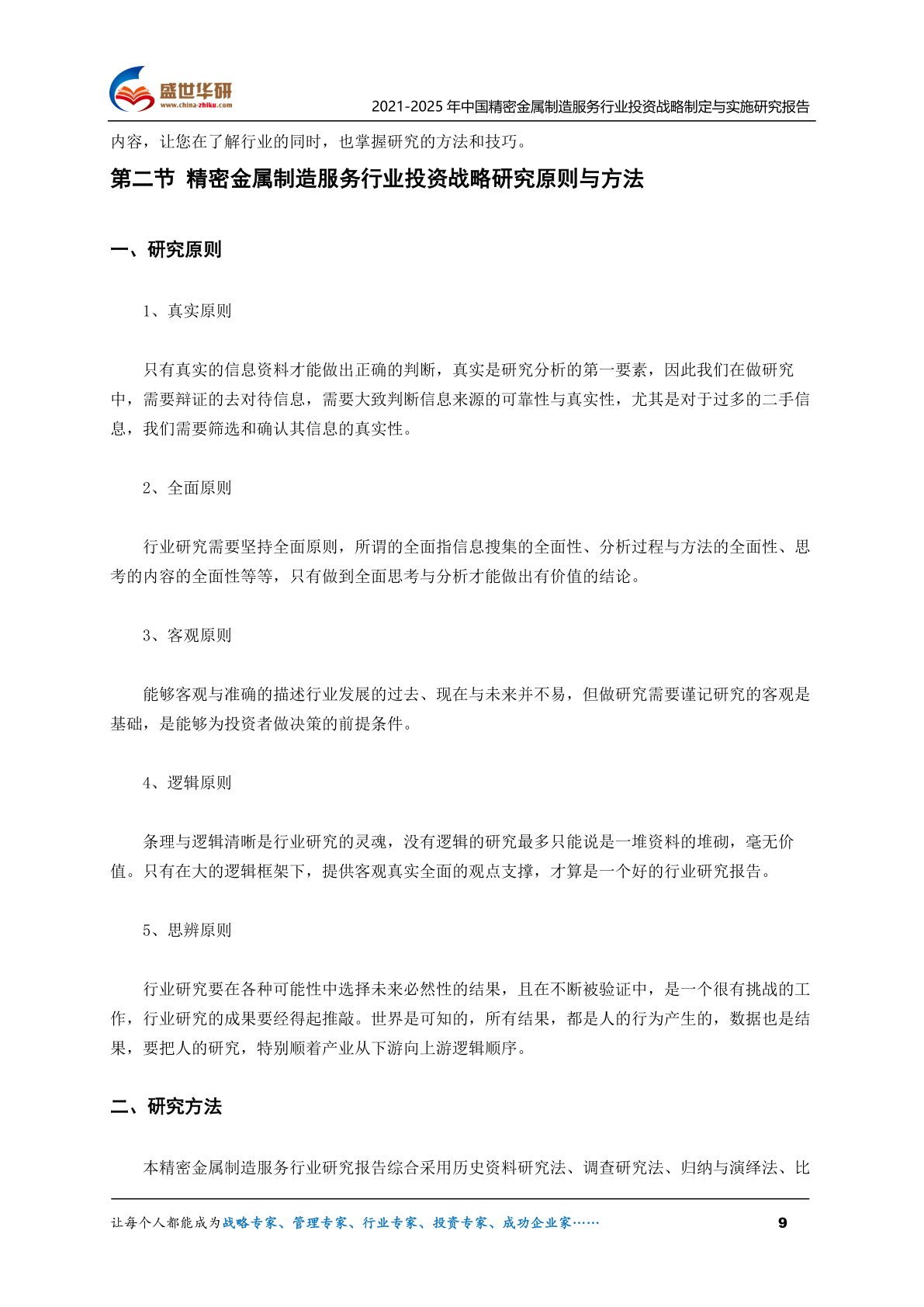 盛世华研
www.china-zhiku.com

2021-2025 年中国精密金属制造服务行业投资战略制定与实施研究报告

内容，让您在了解行业的同时，也掌握研究的方法和技巧。

第二节 精密金属制造服务行业投资战略研究原则与方法

一、研究原则

1、真实原则

只有真实的信息资料才能做出正确的判断，真实是研究分析的第一要素，因此我们在做研究中，需要辩证的去对待信息，需要大致判断信息来源的可靠性与真实性，尤其是对于过多的二手信息，我们需要筛选和确认其信息的真实性。

2、全面原则

行业研究需要坚持全面原则，所谓的全面指信息搜集的全面性、分析过程与方法的全面性、思考的内容的全面性等等，只有做到全面思考与分析才能做出有价值的结论。

3、客观原则

能够客观与准确的描述行业发展的过去、现在与未来并不易，但做研究需要谨记研究的客观是基础，是能够为投资者做决策的前提条件。

4、逻辑原则

条理与逻辑清晰是行业研究的灵魂，没有逻辑的研究最多只能说是一堆资料的堆砌，毫无价值。只有在大的逻辑框架下，提供客观真实全面的观点支撑，才算是一个好的行业研究报告。

5、思辨原则

行业研究要在各种可能性中选择未来必然性的结果，且在不断被验证中，是一个很有挑战的工作，行业研究的成果要经得起推敲。世界是可知的，所有结果，都是人的行为产生的，数据也是结果，要把人的研究，特别顺着产业从下游向上游逻辑顺序。

二、研究方法

本精密金属制造服务行业研究报告综合采用历史资料研究法、调查研究法、归纳与演绎法、比

让每个人都能成为战略专家、管理专家、行业专家、投资专家、成功企业家……

9